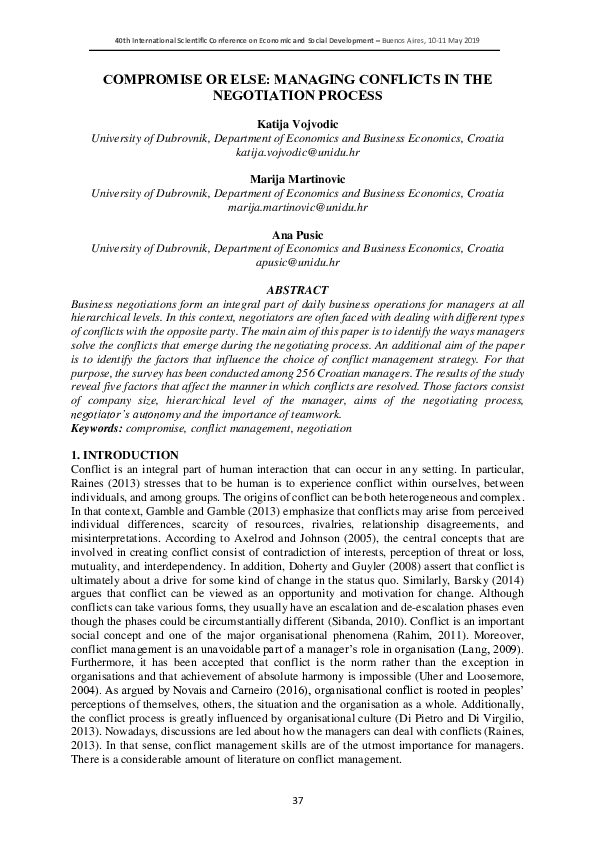 40th International Scientific Conference on Economic and Social Development – Buenos Aires, 10-11 May 2019

COMPROMISE OR ELSE: MANAGING CONFLICTS IN THE NEGOTIATION PROCESS

Katija Vojvodic
University of Dubrovnik, Department of Economics and Business Economics, Croatia
katija.vojvodic@unidu.hr

Marija Martinovic
University of Dubrovnik, Department of Economics and Business Economics, Croatia
marija.martinovic@unidu.hr

Ana Pusic
University of Dubrovnik, Department of Economics and Business Economics, Croatia
apusic@unidu.hr

ABSTRACT
Business negotiations form an integral part of daily business operations for managers at all hierarchical levels. In this context, negotiators are often faced with dealing with different types of conflicts with the opposite party. The main aim of this paper is to identify the ways managers solve the conflicts that emerge during the negotiating process. An additional aim of the paper is to identify the factors that influence the choice of conflict management strategy. For that purpose, the survey has been conducted among 256 Croatian managers. The results of the study reveal five factors that affect the manner in which conflicts are resolved. Those factors consist of company size, hierarchical level of the manager, aims of the negotiating process, negotiator's autonomy and the importance of teamwork.
Keywords: compromise, conflict management, negotiation

1. INTRODUCTION
Conflict is an integral part of human interaction that can occur in any setting. In particular, Raines (2013) stresses that to be human is to experience conflict within ourselves, between individuals, and among groups. The origins of conflict can be both heterogeneous and complex. In that context, Gamble and Gamble (2013) emphasize that conflicts may arise from perceived individual differences, scarcity of resources, rivalries, relationship disagreements, and misinterpretations. According to Axelrod and Johnson (2005), the central concepts that are involved in creating conflict consist of contradiction of interests, perception of threat or loss, mutuality, and interdependency. In addition, Doherty and Guyler (2008) assert that conflict is ultimately about a drive for some kind of change in the status quo. Similarly, Barsky (2014) argues that conflict can be viewed as an opportunity and motivation for change. Although conflicts can take various forms, they usually have an escalation and de-escalation phases even though the phases could be circumstantially different (Sibanda, 2010). Conflict is an important social concept and one of the major organisational phenomena (Rahim, 2011). Moreover, conflict management is an unavoidable part of a manager's role in organisation (Lang, 2009). Furthermore, it has been accepted that conflict is the norm rather than the exception in organisations and that achievement of absolute harmony is impossible (Uher and Loosemore, 2004). As argued by Novais and Carneiro (2016), organisational conflict is rooted in peoples' perceptions of themselves, others, the situation and the organisation as a whole. Additionally, the conflict process is greatly influenced by organisational culture (Di Pietro and Di Virgilio, 2013). Nowadays, discussions are led about how the managers can deal with conflicts (Raines, 2013). In that sense, conflict management skills are of the utmost importance for managers. There is a considerable amount of literature on conflict management.

37